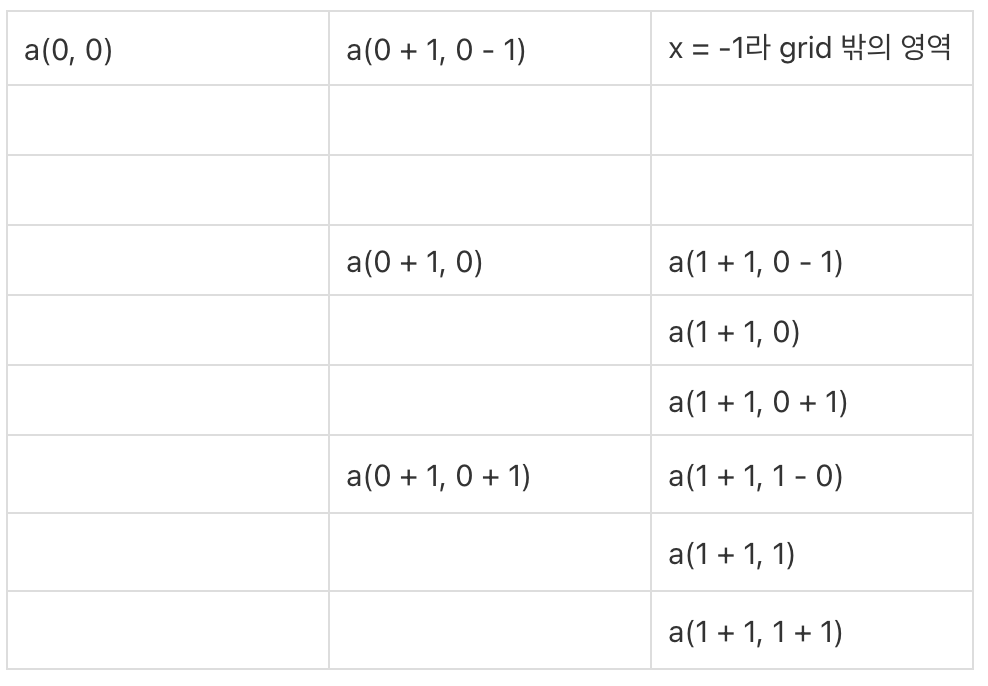 | a(0, 0) | a(0 + 1, 0 - 1) | x = -1라 grid 밖의 영역 |
|---|---|---|
| | | |
| | | |
| | a(0 + 1, 0) | a(1 + 1, 0 - 1) |
| | | a(1 + 1, 0) |
| | | a(1 + 1, 0 + 1) |
| | a(0 + 1, 0 + 1) | a(1 + 1, 1 - 0) |
| | | a(1 + 1, 1) |
| | | a(1 + 1, 1 + 1) |